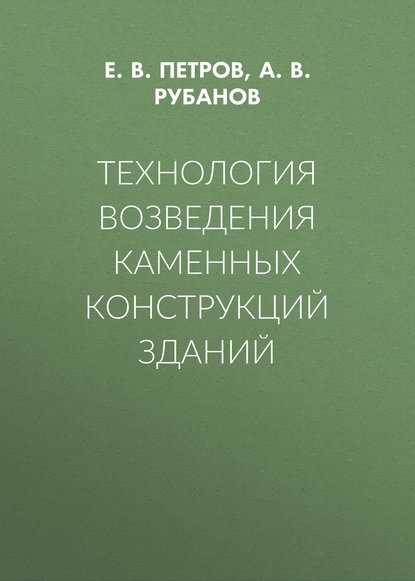 Е. В. ПЕТРОВ, А. В. РУБАНОВ

ТЕХНОЛОГИЯ ВОЗВЕДЕНИЯ КАМЕННЫХ КОНСТРУКЦИЙ ЗДАНИЙ